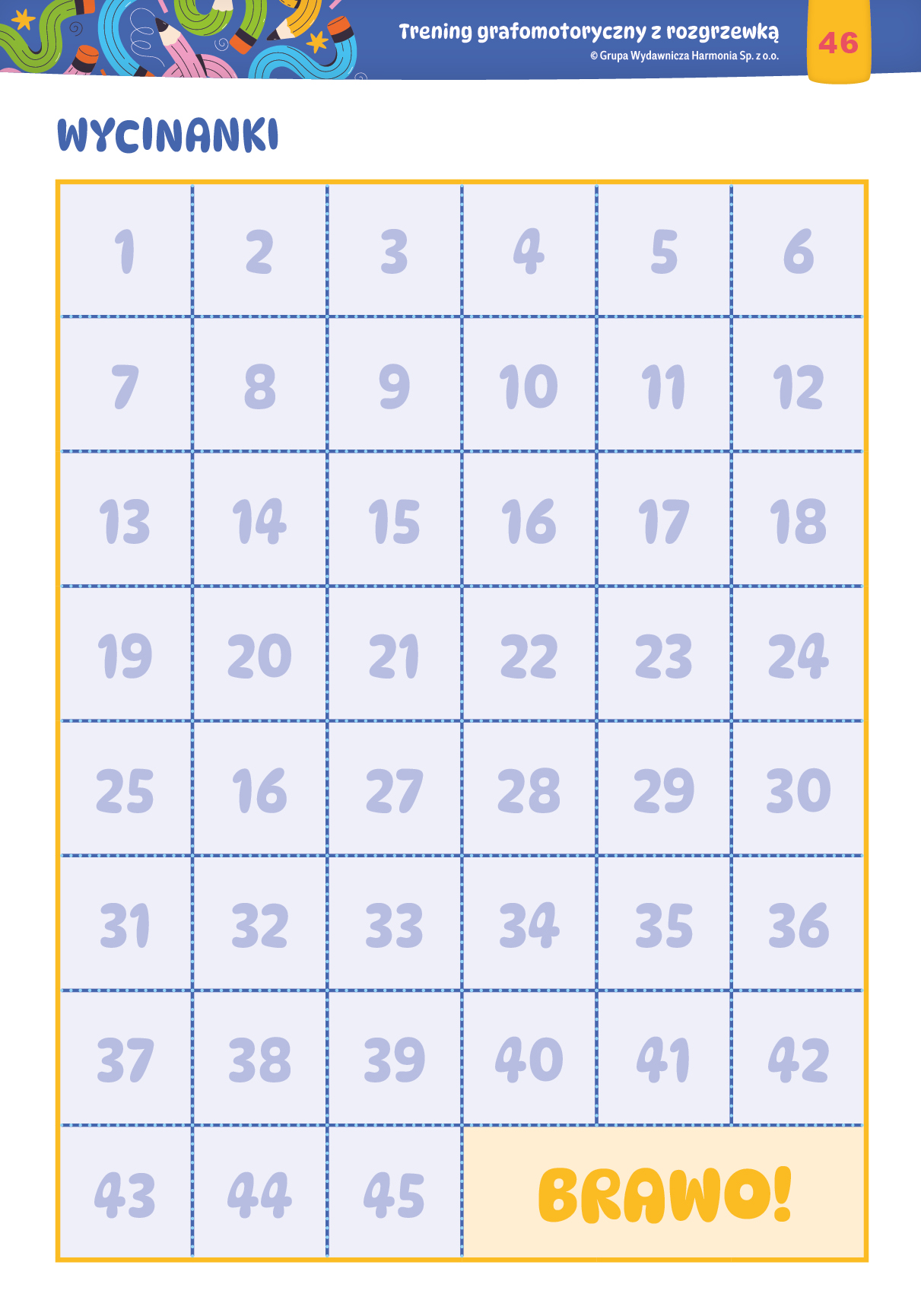 Trening grafomotoryczny z rozgrzewką
© Grupa Wydawnicza Harmonia Sp. z o.o.

46

WYCINANKI

| 1 | 2 | 3 | 4 | 5 | 6 |
|---|---|---|---|---|---|
| 7 | 8 | 9 | 10 | 11 | 12 |
| 13 | 14 | 15 | 16 | 17 | 18 |
| 19 | 20 | 21 | 22 | 23 | 24 |
| 25 | 16 | 27 | 28 | 29 | 30 |
| 31 | 32 | 33 | 34 | 35 | 36 |
| 37 | 38 | 39 | 40 | 41 | 42 |
| 43 | 44 | 45 | BRAWO! | | |